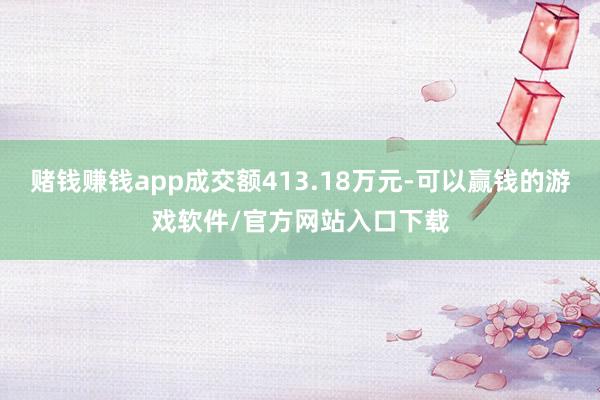 赌钱赚钱app成交额413.18万元-可以赢钱的游戏软件/官方网站入口下载